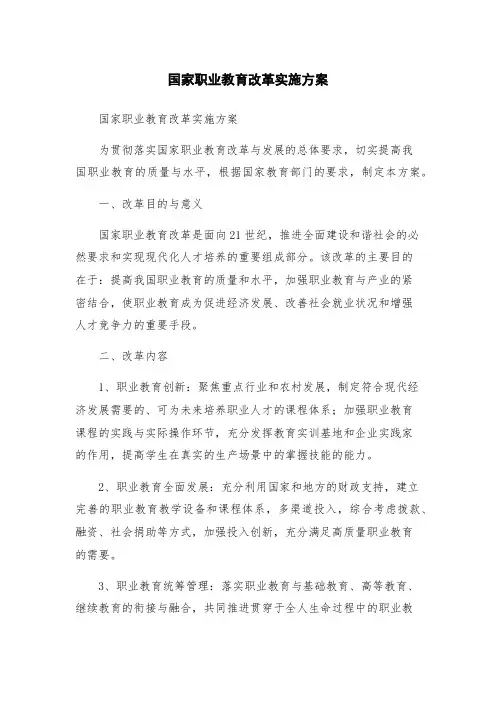 国家职业教育改革实施方案

国家职业教育改革实施方案

为贯彻落实国家职业教育改革与发展的总体要求，切实提高我国职业教育的质量与水平，根据国家教育部门的要求，制定本方案。

一、改革目的与意义

国家职业教育改革是面向21世纪，推进全面建设和谐社会的必然要求和实现现代化人才培养的重要组成部分。该改革的主要目的在于：提高我国职业教育的质量和水平，加强职业教育与产业的紧密结合，使职业教育成为促进经济发展、改善社会就业状况和增强人才竞争力的重要手段。

二、改革内容

1、职业教育创新：聚焦重点行业和农村发展，制定符合现代经济发展需要的、可为未来培养职业人才的课程体系；加强职业教育课程的实践与实际操作环节，充分发挥教育实训基地和企业实践家的作用，提高学生在真实的生产场景中的掌握技能的能力。

2、职业教育全面发展：充分利用国家和地方的财政支持，建立完善的职业教育教学设备和课程体系，多渠道投入，综合考虑拨款、融资、社会捐助等方式，加强投入创新，充分满足高质量职业教育的需要。

3、职业教育统筹管理：落实职业教育与基础教育、高等教育、继续教育的衔接与融合，共同推进贯穿于全人生命过程中的职业教